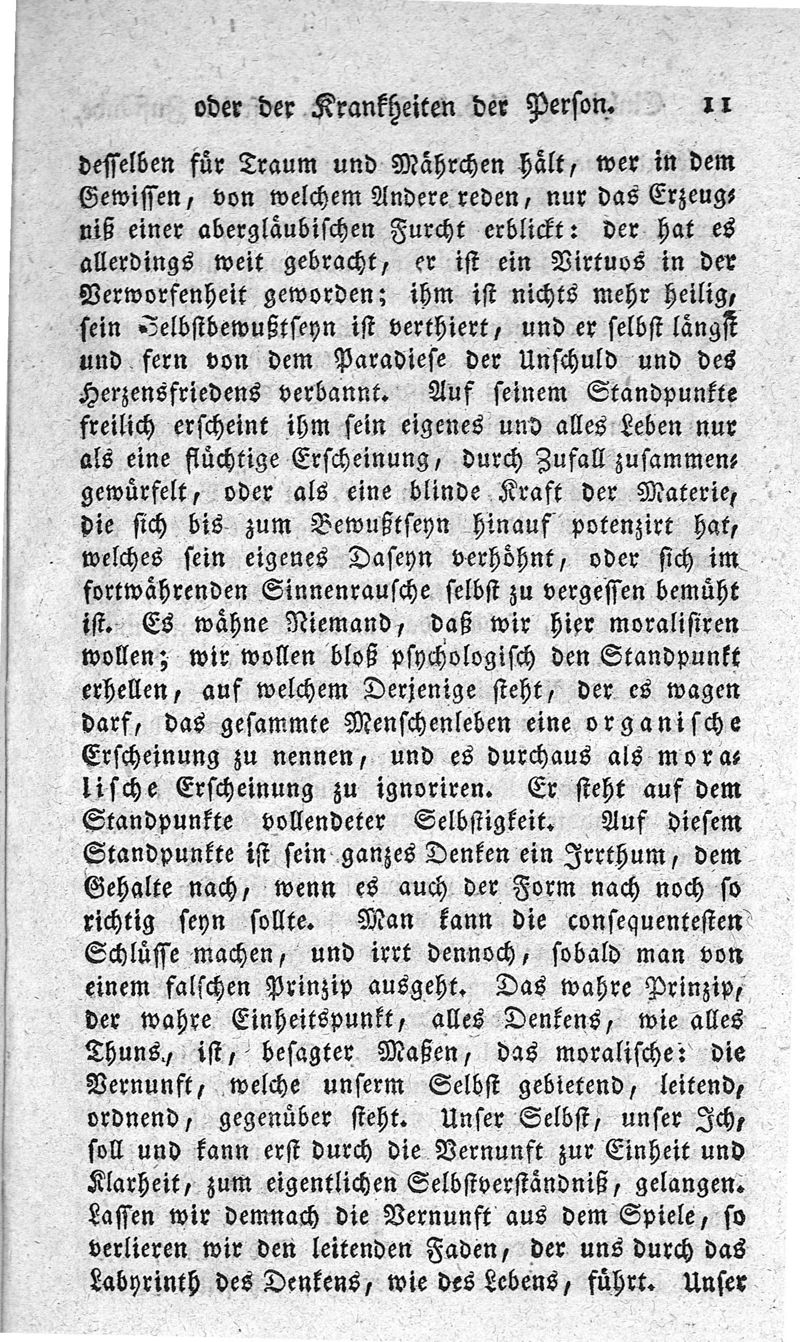 oder der Krankheiten der Person. 11

desselben für Traum und Mährchen hält, wer in dem Gewissen, von welchem Andere reden, nur das Erzeugniß einer abergläubischen Furcht erblickt: der hat es allerdings weit gebracht, er ist ein Virtuos in der Verworfenheit geworden; ihm ist nichts mehr heilig, sein Selbstbewußtseyn ist verthiert, und er selbst längst und fern von dem Paradiese der Unschuld und des Herzensfriedens verbannt. Auf seinem Standpunkte freilich erscheint ihm sein eigenes und alles Leben nur als eine flüchtige Erscheinung, durch Zufall zusammengewürfelt, oder als eine blinde Kraft der Materie, die sich bis zum Bewußtseyn hinauf potenzirt hat, welches sein eigenes Daseyn verhöhnt, oder sich im fortwährenden Sinnenrausche selbst zu vergessen bemüht ist. Es wähne Niemand, daß wir hier moralisiren wollen; wir wollen bloß psychologisch den Standpunkt erhellen, auf welchem Derjenige steht, der es wagen darf, das gesammte Menschenleben eine organische Erscheinung zu nennen, und es durchaus als moralische Erscheinung zu ignoriren. Er steht auf dem Standpunkte vollendeter Selbstigkeit. Auf diesem Standpunkte ist sein ganzes Denken ein Irrthum, dem Gehalte nach, wenn es auch der Form nach noch so richtig seyn sollte. Man kann die consequentesten Schlüsse machen, und irrt dennoch, sobald man von einem falschen Prinzip ausgeht. Das wahre Prinzip, der wahre Einheitspunkt, alles Denkens, wie alles Thuns, ist, besagter Maßen, das moralische: die Vernunft, welche unserm Selbst gebietend, leitend, ordnend, gegenüber steht. Unser Selbst, unser Ich, soll und kann erst durch die Vernunft zur Einheit und Klarheit, zum eigentlichen Selbstverständniß, gelangen. Lassen wir demnach die Vernunft aus dem Spiele, so verlieren wir den leitenden Faden, der uns durch das Labyrinth des Denkens, wie des Lebens, führt. Unser